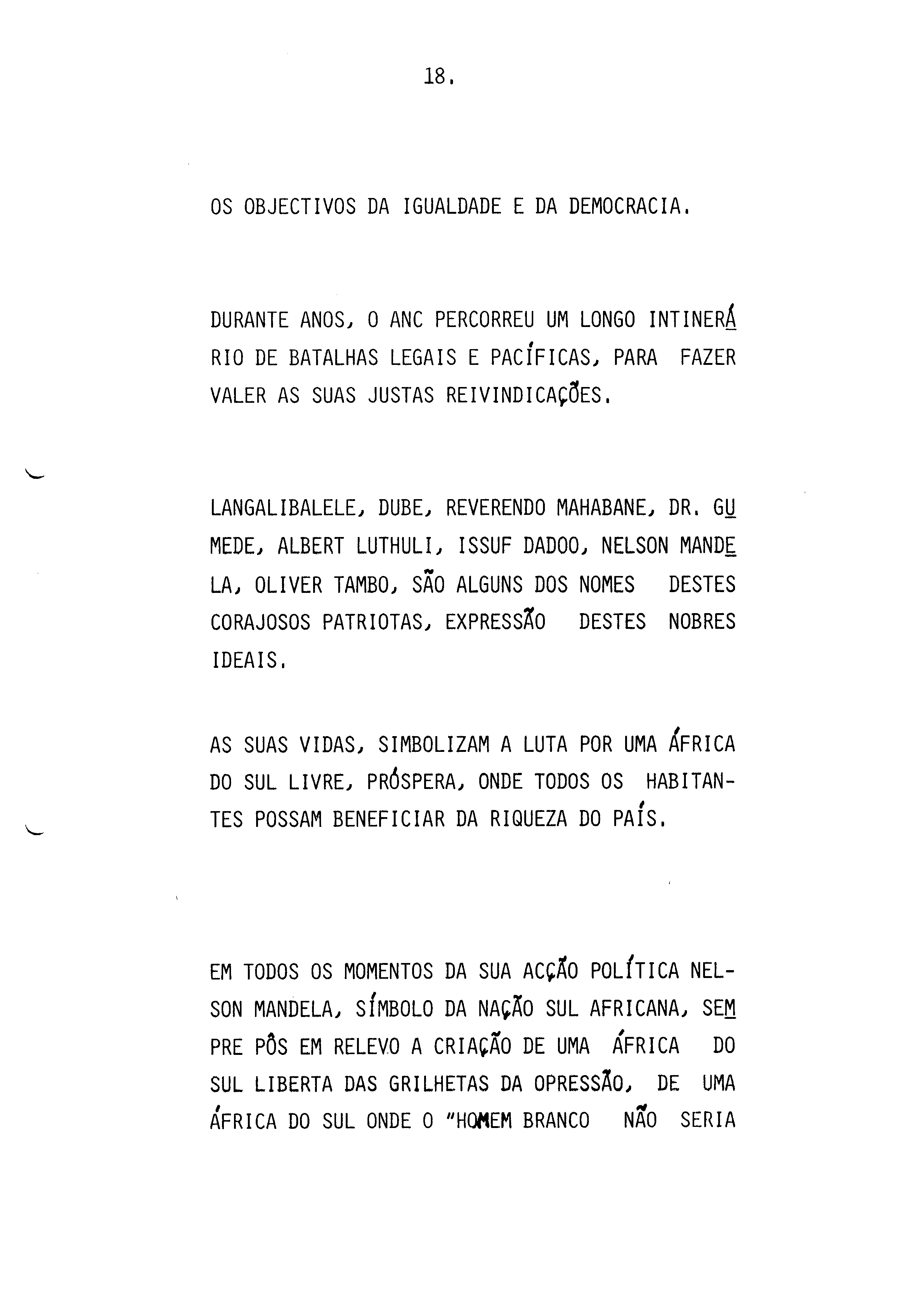 18.

OS OBJECTIVOS DA IGUALDADE E DA DEMOCRACIA.

DURANTE ANOS, O ANC PERCORREU UM LONGO INTINERÁRIO DE BATALHAS LEGAIS E PACÍFICAS, PARA FAZER VALER AS SUAS JUSTAS REIVINDICAÇÕES.

LANGALIBALELE, DUBE, REVERENDO MAHABANE, DR. GUMEDE, ALBERT LUTHULI, ISSUF DADOO, NELSON MANDELA, OLIVER TAMBO, SÃO ALGUNS DOS NOMES DESTES CORAJOSOS PATRIOTAS, EXPRESSÃO DESTES NOBRES IDEAIS.

AS SUAS VIDAS, SIMBOLIZAM A LUTA POR UMA ÁFRICA DO SUL LIVRE, PRÓSPERA, ONDE TODOS OS HABITANTES POSSAM BENEFICIAR DA RIQUEZA DO PAÍS.

EM TODOS OS MOMENTOS DA SUA ACÇÃO POLÍTICA NELSON MANDELA, SÍMBOLO DA NAÇÃO SUL AFRICANA, SEMPRE PÔS EM RELEVO A CRIAÇÃO DE UMA ÁFRICA DO SUL LIBERTA DAS GRILHETAS DA OPRESSÃO, DE UMA ÁFRICA DO SUL ONDE O "HOMEM BRANCO NÃO SERIA